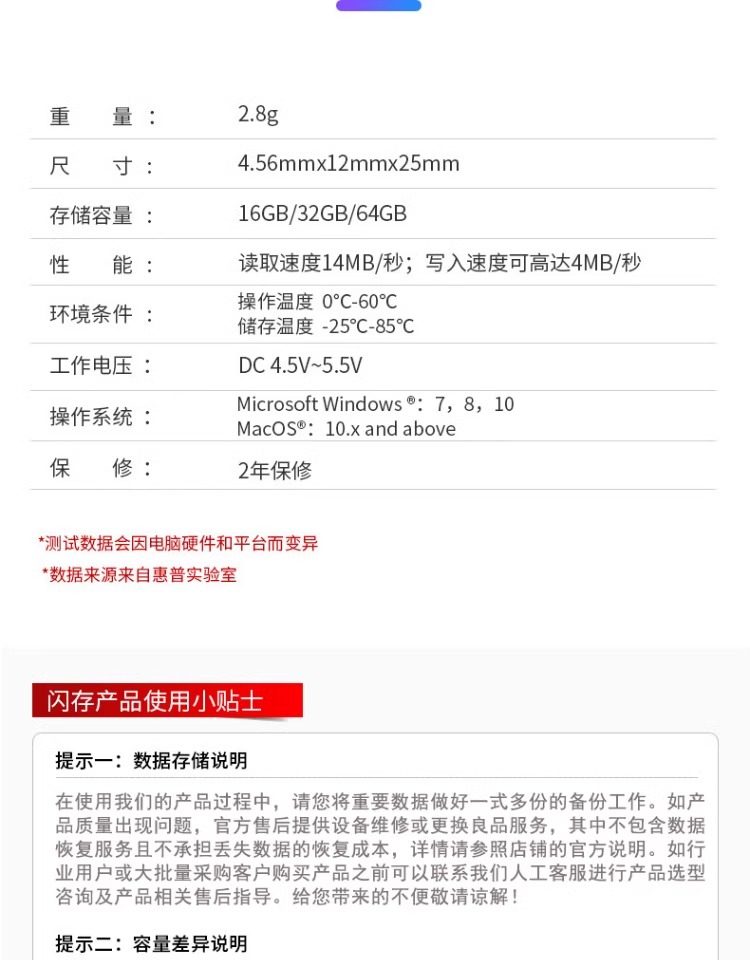 重量： 2.8g

尺寸： 4.56mmx12mmx25mm

存储容量： 16GB/32GB/64GB

性能： 读取速度14MB/秒；写入速度可高达4MB/秒

环境条件： 操作温度 0°C-60°C
储存温度 -25°C-85°C

工作电压： DC 4.5V~5.5V

操作系统： Microsoft Windows®：7，8，10
MacOS®：10.x and above

保修： 2年保修

*测试数据会因电脑硬件和平台而变异

*数据来源来自惠普实验室

闪存产品使用小贴士

提示一：数据存储说明

在使用我们的产品过程中，请您将重要数据做好一式多份的备份工作。如产品质量出现问题，官方售后提供设备维修或更换良品服务，其中不包含数据恢复服务且不承担丢失数据的恢复成本，详情请参照店铺的官方说明。如行业用户或大批量采购客户购买产品之前可以联系我们人工客服进行产品选型咨询及产品相关售后指导。给您带来的不便敬请谅解！

提示二：容量差异说明